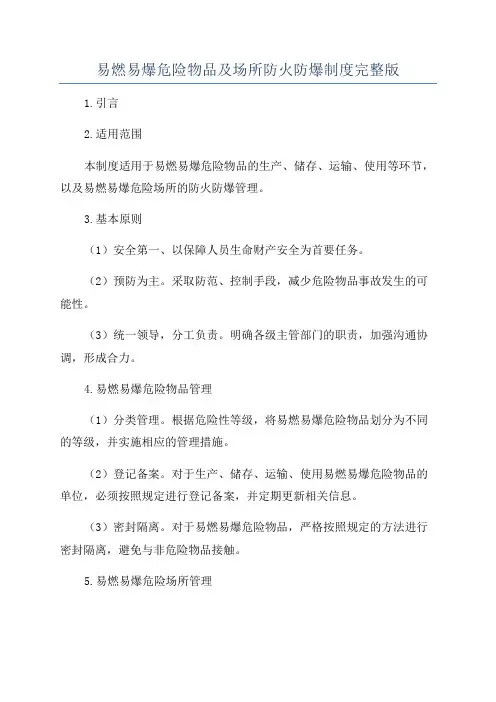 易燃易爆危险物品及场所防火防爆制度完整版

1.引言

2.适用范围

本制度适用于易燃易爆危险物品的生产、储存、运输、使用等环节，以及易燃易爆危险场所的防火防爆管理。

3.基本原则

（1）安全第一、以保障人员生命财产安全为首要任务。

（2）预防为主。采取防范、控制手段，减少危险物品事故发生的可能性。

（3）统一领导，分工负责。明确各级主管部门的职责，加强沟通协调，形成合力。

4.易燃易爆危险物品管理

（1）分类管理。根据危险性等级，将易燃易爆危险物品划分为不同的等级，并实施相应的管理措施。

（2）登记备案。对于生产、储存、运输、使用易燃易爆危险物品的单位，必须按照规定进行登记备案，并定期更新相关信息。

（3）密封隔离。对于易燃易爆危险物品，严格按照规定的方法进行密封隔离，避免与非危险物品接触。

5.易燃易爆危险场所管理